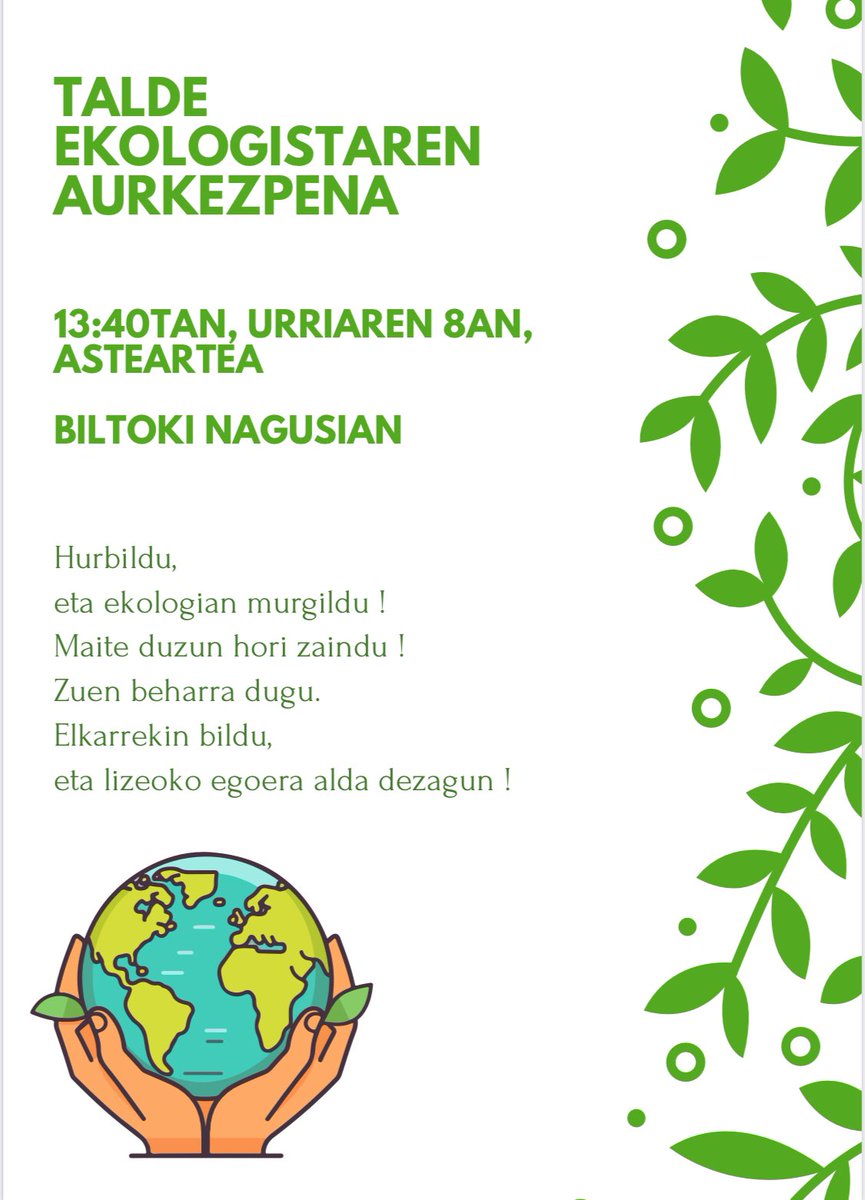 TALDE
EKOLOGISTAREN
AURKEZPENA

13:40TAN, URRIAREN 8AN,
ASTEARTEA

BILTOKI NAGUSIAN

Hurbildu,
eta ekologian murgildu !
Maite duzun hori zaindu !
Zuen beharra dugu.
Elkarrekin bildu,
eta lizeoko egoera alda dezagun !